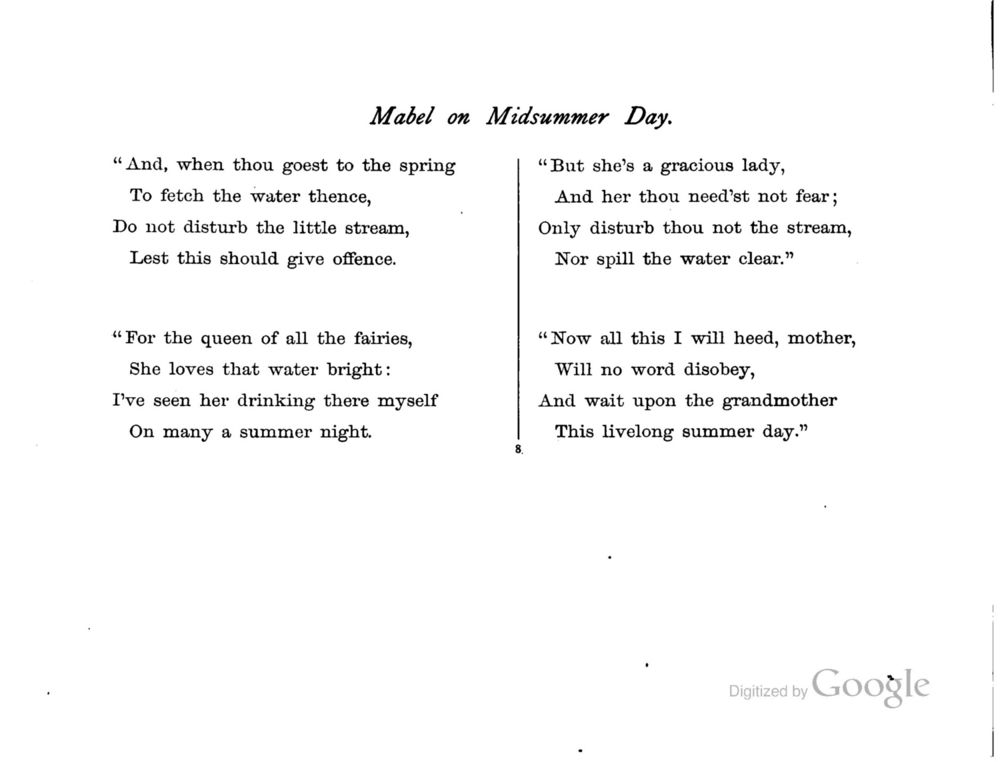 Mabel on Midsummer Day.

"And, when thou goest to the spring
To fetch the water thence,
Do not disturb the little stream,
Lest this should give offence.

"For the queen of all the fairies,
She loves that water bright:
I've seen her drinking there myself
On many a summer night.

"But she's a gracious lady,
And her thou need'st not fear;
Only disturb thou not the stream,
Nor spill the water clear."

"Now all this I will heed, mother,
Will no word disobey,
And wait upon the grandmother
This livelong summer day."

8.

Digitized by Google